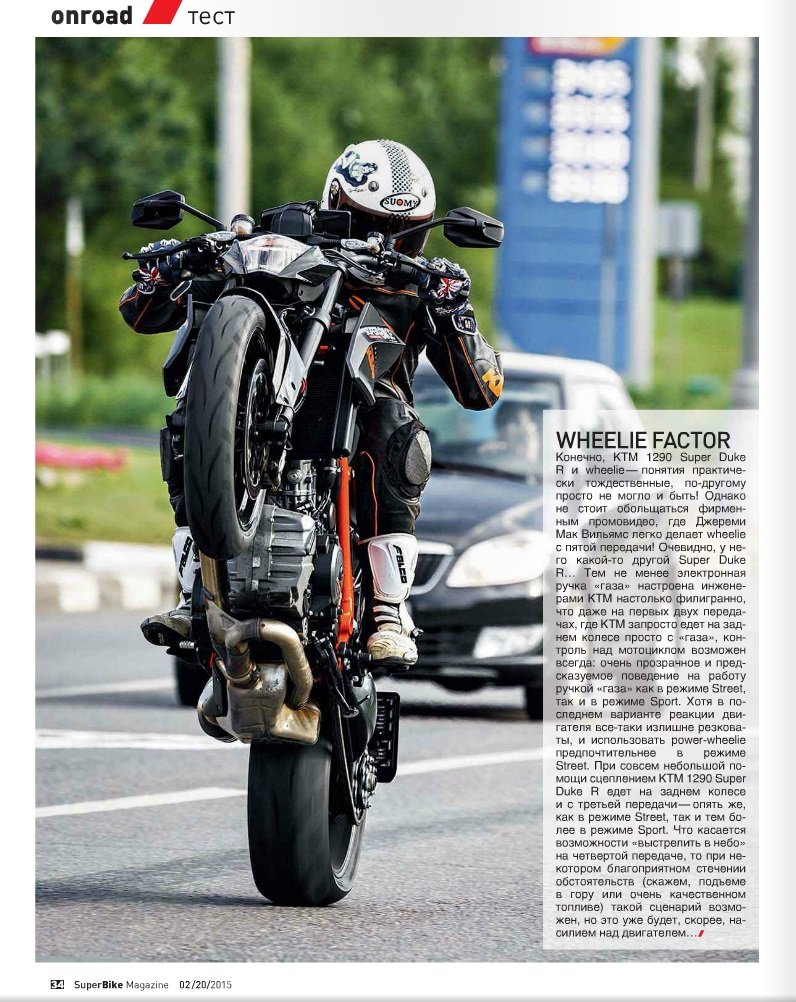 onroad тест

WHEELIE FACTOR

Конечно, KTM 1290 Super Duke R и wheelie — понятия практически тождественные, по-другому просто не могло и быть! Однако не стоит обольщаться фирменным промовидео, где Джереми Мак Вильямс легко делает wheelie с пятой передачи! Очевидно, у него какой-то другой Super Duke R... Тем не менее электронная ручка «газа» настроена инженерами KTM настолько филигранно, что даже на первых двух передачах, где KTM запросто едет на заднем колесе просто с «газа», контроль над мотоциклом возможен всегда: очень прозрачное и предсказуемое поведение на работу ручкой «газа» как в режиме Street, так и в режиме Sport. Хотя в последнем варианте реакции двигателя все-таки излишне резковаты, и использовать power-wheelie предпочтительнее в режиме Street. При совсем небольшой помощи сцеплением KTM 1290 Super Duke R едет на заднем колесе и с третьей передачи — опять же, как в режиме Street, так и тем более в режиме Sport. Что касается возможности «выстрелить в небо» на четвертой передаче, то при некотором благоприятном стечении обстоятельств (скажем, подъеме в гору или очень качественном топливе) такой сценарий возможен, но это уже будет, скорее, насилием над двигателем...

34 SuperBike Magazine 02/20/2015